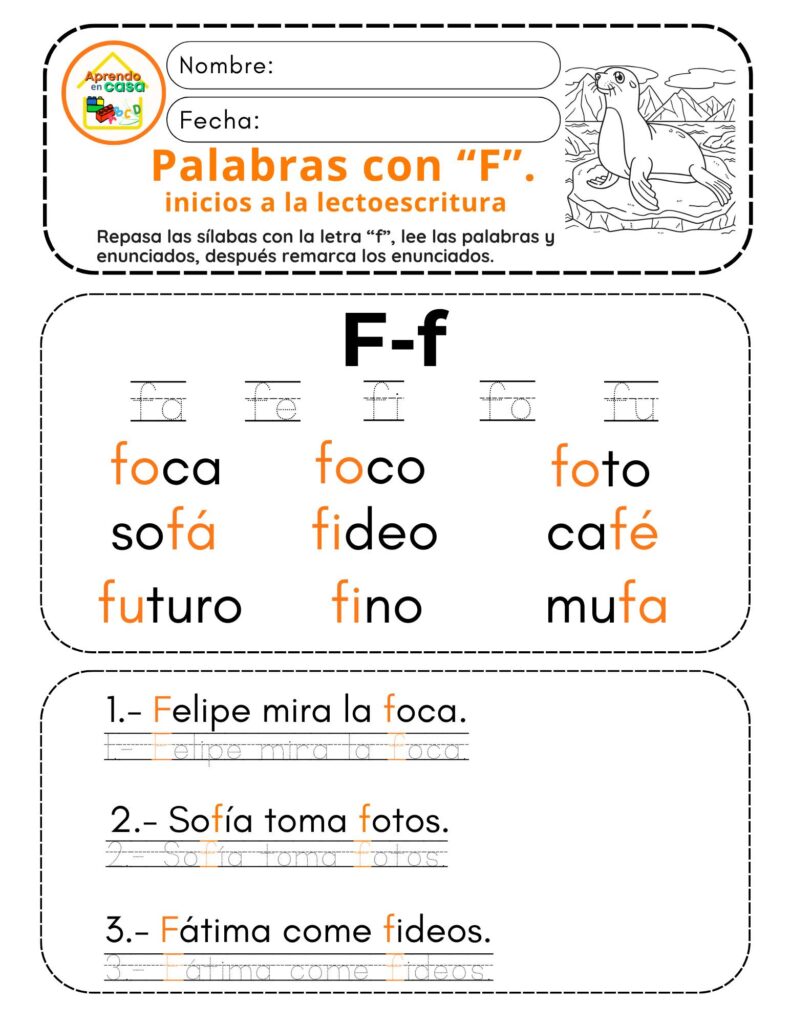 Aprendo en casa

Nombre:

Fecha:

Palabras con "F".

inicios a la lectoescritura

Repasa las sílabas con la letra "f", lee las palabras y enunciados, después remarca los enunciados.

F-f

fa fe fi fo fu

foca foco foto

sofá fideo café

futuro fino mufa

1.- Felipe mira la foca.

1.- Felipe mira la foca.

2.- Sofía toma fotos.

2.- Sofía toma fotos.

3.- Fátima come fideos.

3.- Fátima come fideos.